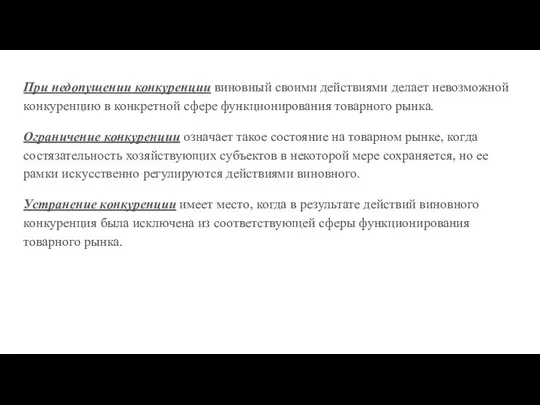 При недопущении конкуренции виновный своими действиями делает невозможной конкуренцию в конкретной сфере функционирования товарного рынка.

Ограничение конкуренции означает такое состояние на товарном рынке, когда состязательность хозяйствующих субъектов в некоторой мере сохраняется, но ее рамки искусственно регулируются действиями виновного.

Устранение конкуренции имеет место, когда в результате действий виновного конкуренция была исключена из соответствующей сферы функционирования товарного рынка.